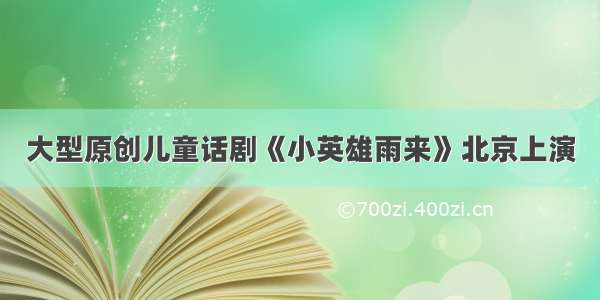 大型原创儿童话剧《小英雄雨来》北京上演

©700zi.400zi.cn